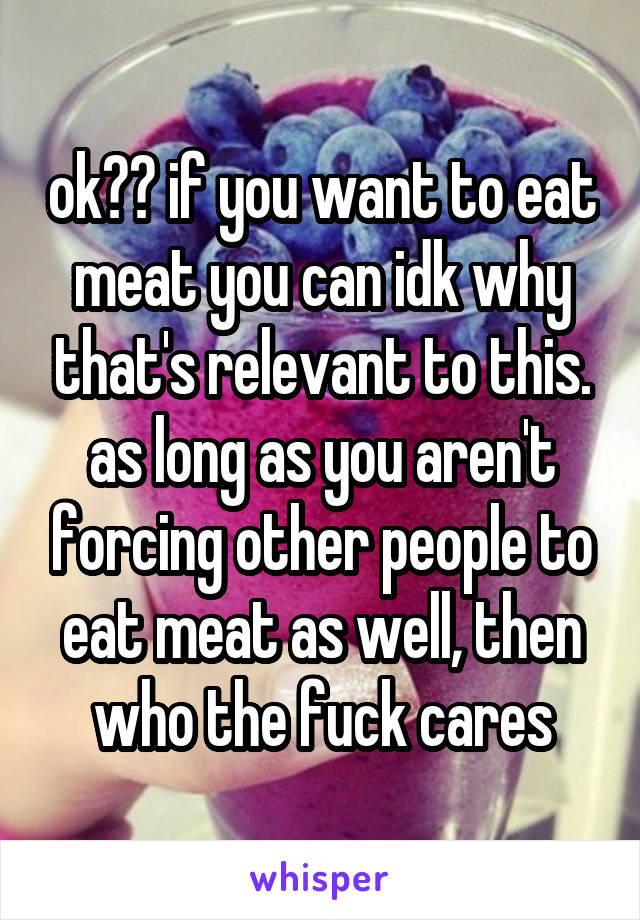 ok?? if you want to eat meat you can idk why that's relevant to this. as long as you aren't forcing other people to eat meat as well, then who the fuck cares

whisper